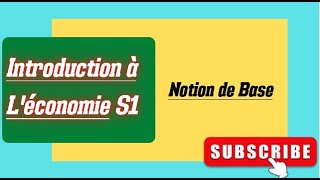 Introduction à L'économie S1

Notion de Base

SUBSCRIBE